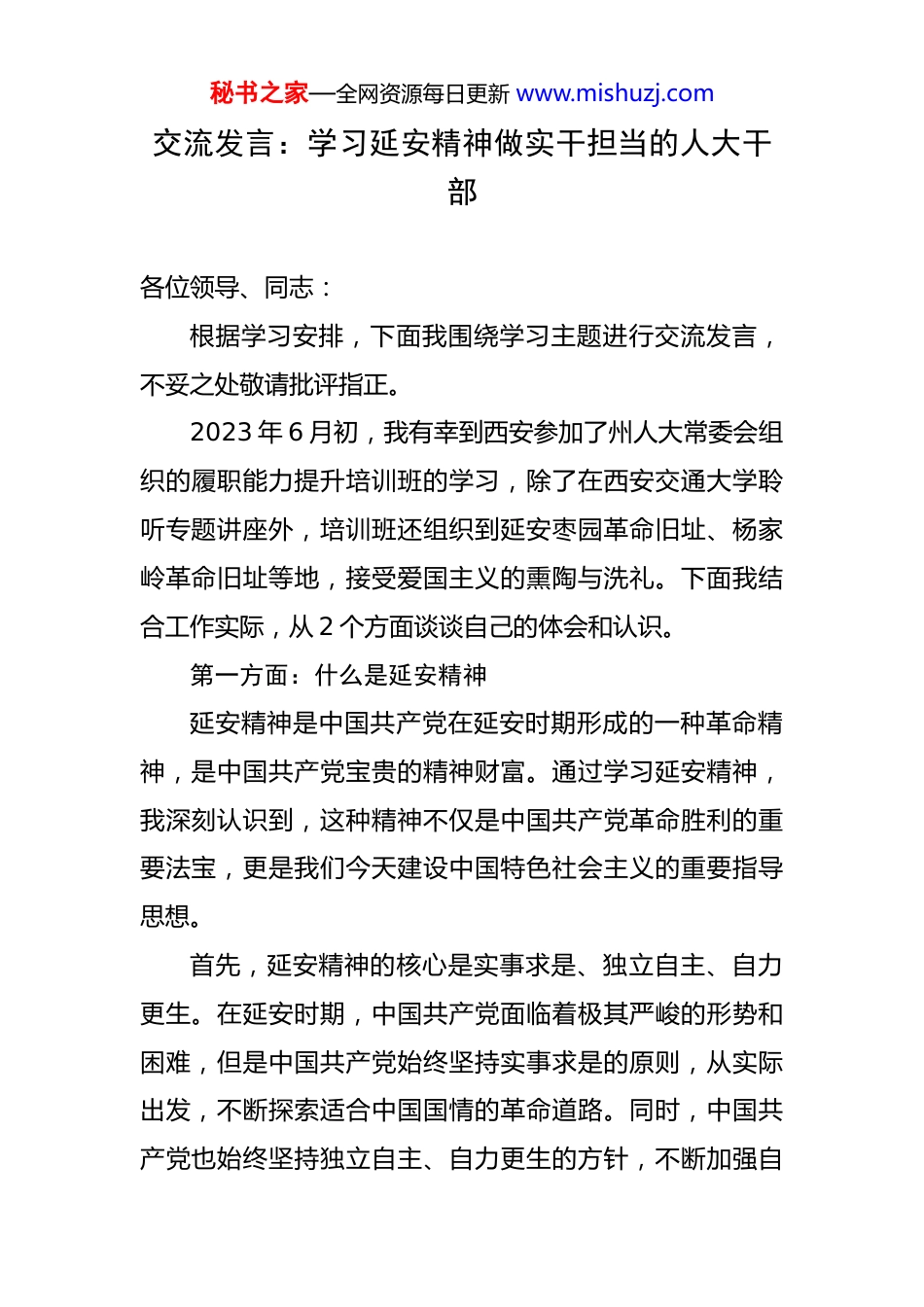 秘书之家—全网资源每日更新 www.mishuzj.com

交流发言：学习延安精神做实干担当的人大干部

各位领导、同志：

根据学习安排，下面我围绕学习主题进行交流发言，不妥之处敬请批评指正。

2023 年 6 月初，我有幸到西安参加了州人大常委会组织的履职能力提升培训班的学习，除了在西安交通大学聆听专题讲座外，培训班还组织到延安枣园革命旧址、杨家岭革命旧址等地，接受爱国主义的熏陶与洗礼。下面我结合工作实际，从 2 个方面谈谈自己的体会和认识。

第一方面：什么是延安精神

延安精神是中国共产党在延安时期形成的一种革命精神，是中国共产党宝贵的精神财富。通过学习延安精神，我深刻认识到，这种精神不仅是中国共产党革命胜利的重要法宝，更是我们今天建设中国特色社会主义的重要指导思想。

首先，延安精神的核心是实事求是、独立自主、自力更生。在延安时期，中国共产党面临着极其严峻的形势和困难，但是中国共产党始终坚持实事求是的原则，从实际出发，不断探索适合中国国情的革命道路。同时，中国共产党也始终坚持独立自主、自力更生的方针，不断加强自